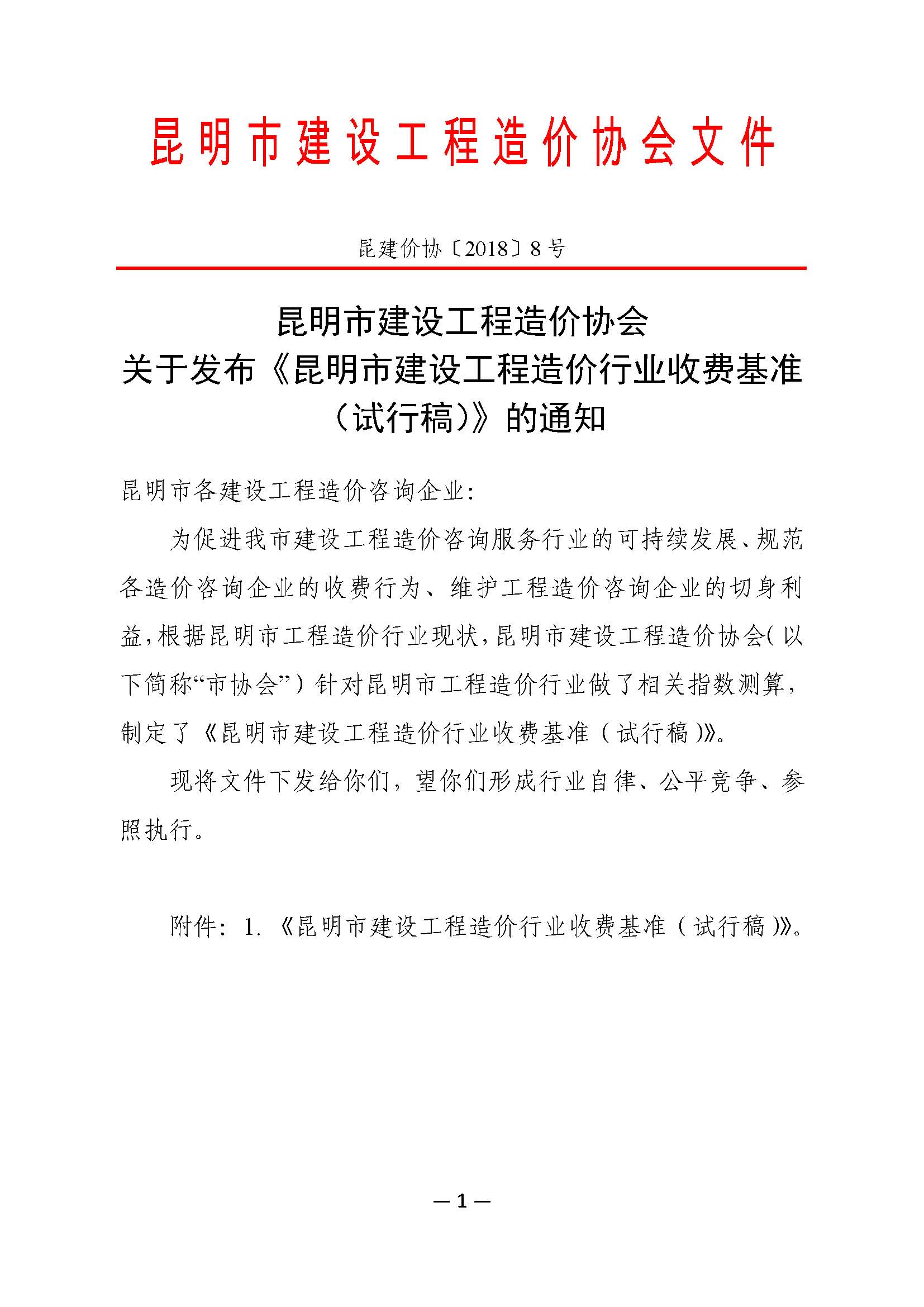 昆明市建设工程造价协会文件

昆建价协〔2018〕8号

昆明市建设工程造价协会
关于发布《昆明市建设工程造价行业收费基准（试行稿）》的通知

昆明市各建设工程造价咨询企业:

为促进我市建设工程造价咨询服务行业的可持续发展、规范各造价咨询企业的收费行为、维护工程造价咨询企业的切身利益，根据昆明市工程造价行业现状，昆明市建设工程造价协会（以下简称“市协会”）针对昆明市工程造价行业做了相关指数测算，制定了《昆明市建设工程造价行业收费基准（试行稿）》。

现将文件下发给你们，望你们形成行业自律、公平竞争、参照执行。

附件：1.《昆明市建设工程造价行业收费基准（试行稿）》。

—1—